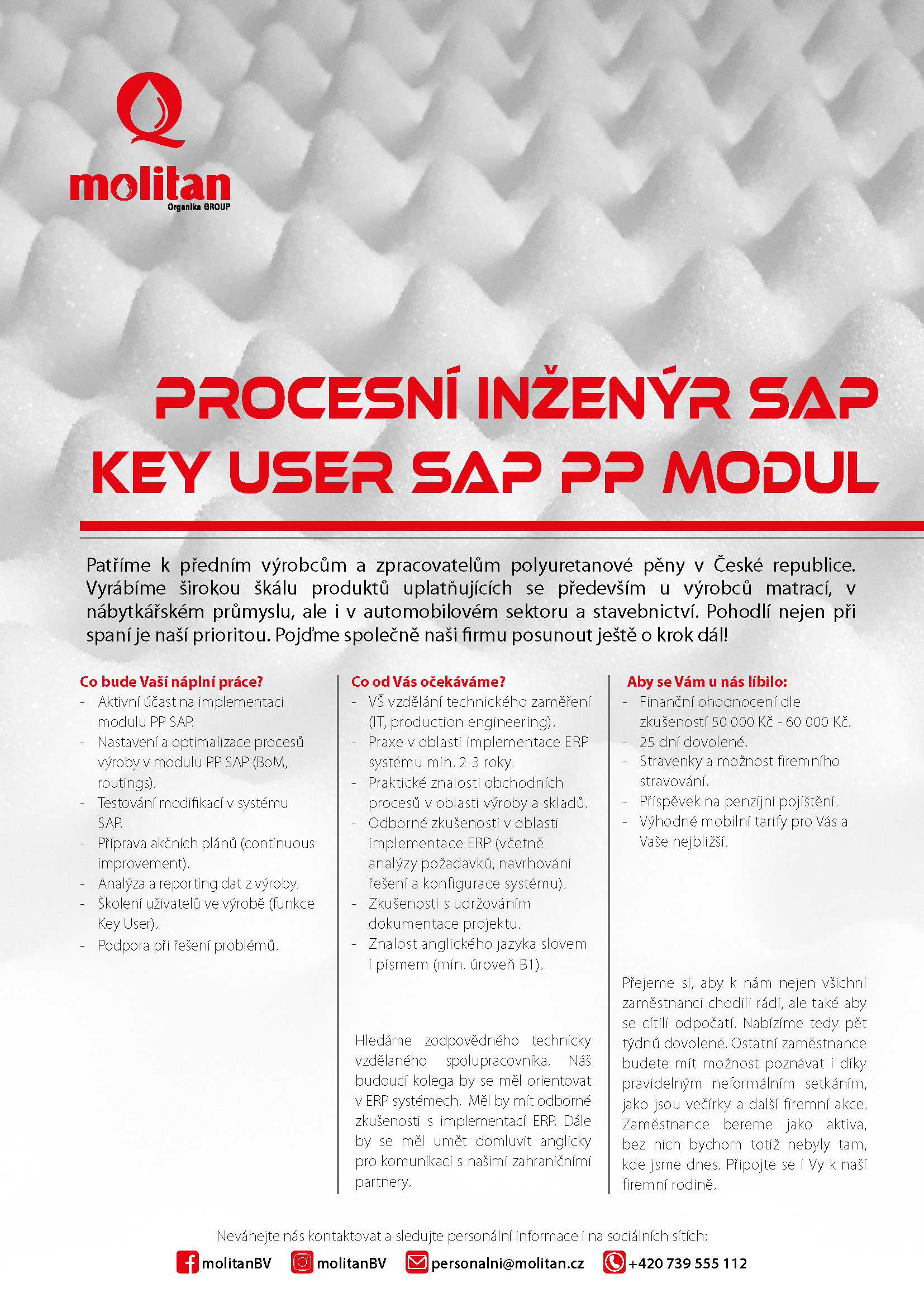 molitan
Organika GROUP

PROCESNÍ INŽENÝR SAP
KEY USER SAP PP MODUL

Patříme k předním výrobcům a zpracovatelům polyuretanové pěny v České republice. Vyrábíme širokou škálu produktů uplatňujících se především u výrobců matrací, v nábytkářském průmyslu, ale i v automobilovém sektoru a stavebnictví. Pohodlí nejen při spaní je naší prioritou. Pojďme společně naši firmu posunout ještě o krok dál!

Co bude Vaší náplní práce?
- Aktivní účast na implementaci modulu PP SAP.
- Nastavení a optimalizace procesů výroby v modulu PP SAP (BoM, routings).
- Testování modifikací v systému SAP.
- Příprava akčních plánů (continuous improvement).
- Analýza a reporting dat z výroby.
- Školení uživatelů ve výrobě (funkce Key User).
- Podpora při řešení problémů.

Co od Vás očekáváme?
- VŠ vzdělání technického zaměření (IT, production engineering).
- Praxe v oblasti implementace ERP systému min. 2-3 roky.
- Praktické znalosti obchodních procesů v oblasti výroby a skladů.
- Odborné zkušenosti v oblasti implementace ERP (včetně analýzy požadavků, navrhování řešení a konfigurace systému).
- Zkušenosti s udržováním dokumentace projektu.
- Znalost anglického jazyka slovem i písmem (min. úroveň B1).

Hledáme zodpovědného technicky vzdělaného spolupracovníka. Náš budoucí kolega by se měl orientovat v ERP systémech. Měl by mít odborné zkušenosti s implementací ERP. Dále by se měl umět domluvit anglicky pro komunikaci s našimi zahraničními partnery.

Aby se Vám u nás líbilo:
- Finanční ohodnocení dle zkušeností 50 000 Kč - 60 000 Kč.
- 25 dní dovolené.
- Stravenky a možnost firemního stravování.
- Příspěvek na penzijní pojištění.
- Výhodné mobilní tarify pro Vás a Vaše nejbližší.

Přejeme si, aby k nám nejen všichni zaměstnanci chodili rádi, ale také aby se cítili odpočatí. Nabízíme tedy pět týdnů dovolené. Ostatní zaměstnance budete mít možnost poznávat i díky pravidelným neformálním setkáním, jako jsou večírky a další firemní akce. Zaměstnance bereme jako aktiva, bez nich bychom totiž nebyly tam, kde jsme dnes. Připojte se i Vy k naší firemní rodině.

Neváhejte nás kontaktovat a sledujte personální informace i na sociálních sítích:
molitanBV molitanBV personalni@molitan.cz +420 739 555 112